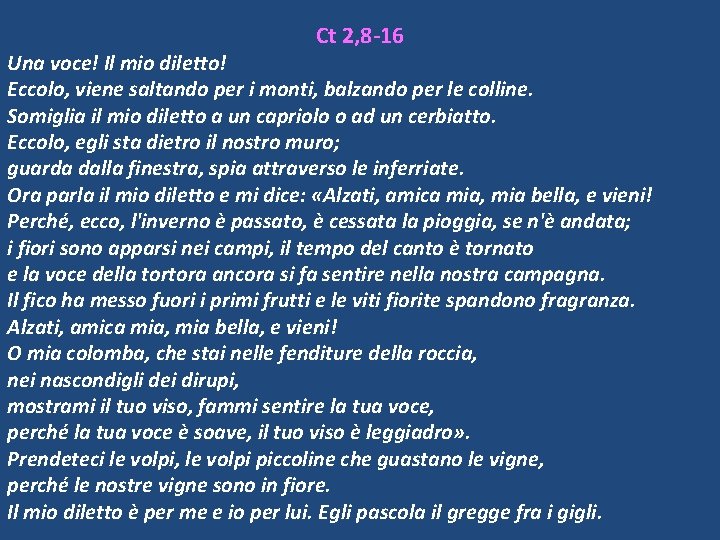 Ct 2,8-16

Una voce! Il mio diletto!
Eccolo, viene saltando per i monti, balzando per le colline.
Somiglia il mio diletto a un capriolo o ad un cerbiatto.
Eccolo, egli sta dietro il nostro muro;
guarda dalla finestra, spia attraverso le inferriate.
Ora parla il mio diletto e mi dice: «Alzati, amica mia, mia bella, e vieni!
Perché, ecco, l'inverno è passato, è cessata la pioggia, se n'è andata;
i fiori sono apparsi nei campi, il tempo del canto è tornato
e la voce della tortora ancora si fa sentire nella nostra campagna.
Il fico ha messo fuori i primi frutti e le viti fiorite spandono fragranza.
Alzati, amica mia, mia bella, e vieni!
O mia colomba, che stai nelle fenditure della roccia,
nei nascondigli dei dirupi,
mostrami il tuo viso, fammi sentire la tua voce,
perché la tua voce è soave, il tuo viso è leggiadro».
Prendeteci le volpi, le volpi piccoline che guastano le vigne,
perché le nostre vigne sono in fiore.
Il mio diletto è per me e io per lui. Egli pascola il gregge fra i gigli.